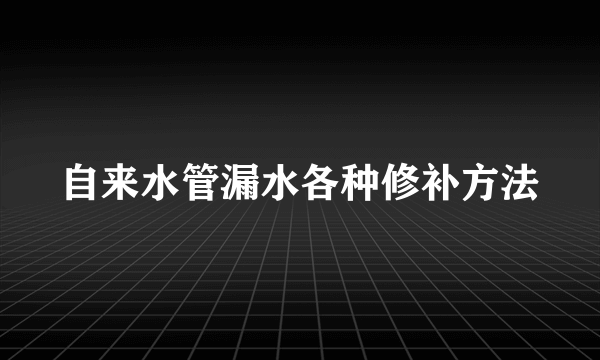 自来水管漏水各种修补方法